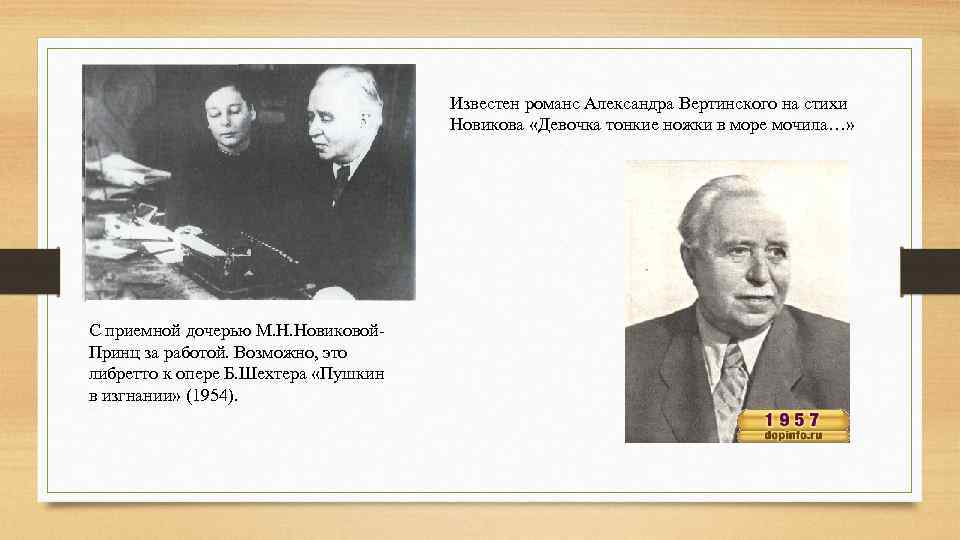 Известен романс Александра Вертинского на стихи Новикова «Девочка тонкие ножки в море мочила…»

С приемной дочерью М.Н.Новиковой-Принц за работой. Возможно, это либретто к опере Б.Шехтера «Пушкин в изгнании» (1954).

1957
dopinfo.ru